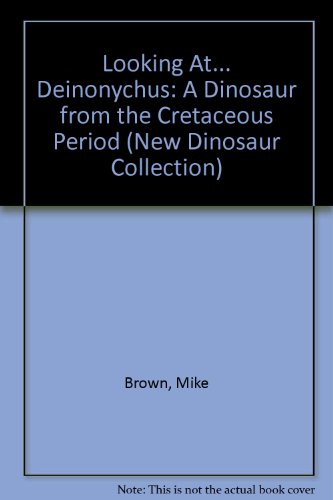 Looking At... Deinonychus: A Dinosaur from the Cretaceous Period (New Dinosaur Collection)

Brown, Mike

Note: This is not the actual book cover